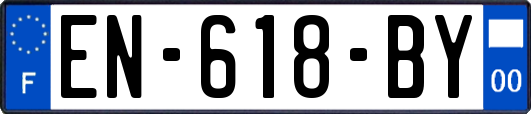 F
EN-618-BY
00